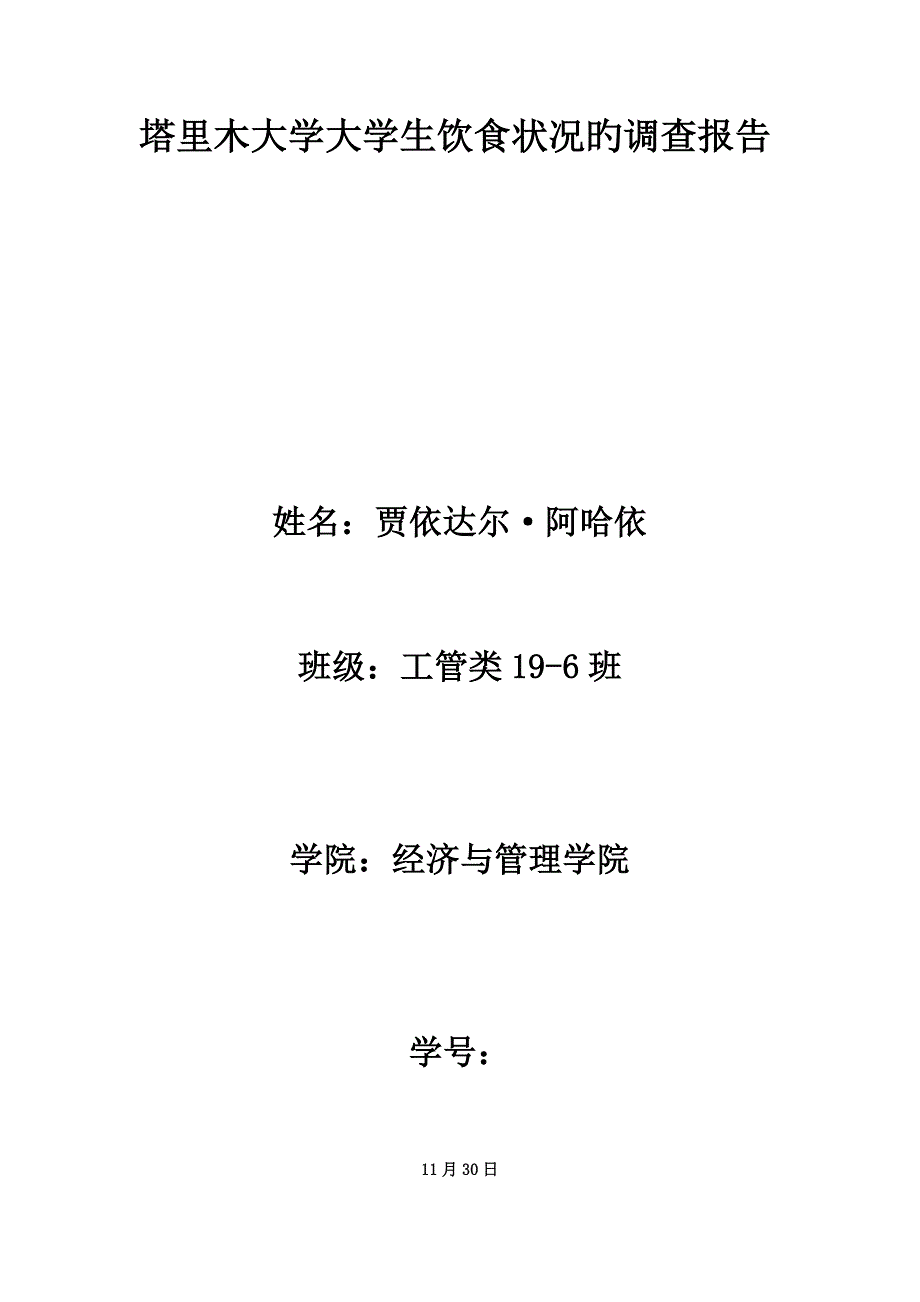 塔里木大学大学生饮食状况旳调查报告

姓名：贾依达尔·阿哈依

班级：工管类19-6班

学院：经济与管理学院

学号：

11月30日